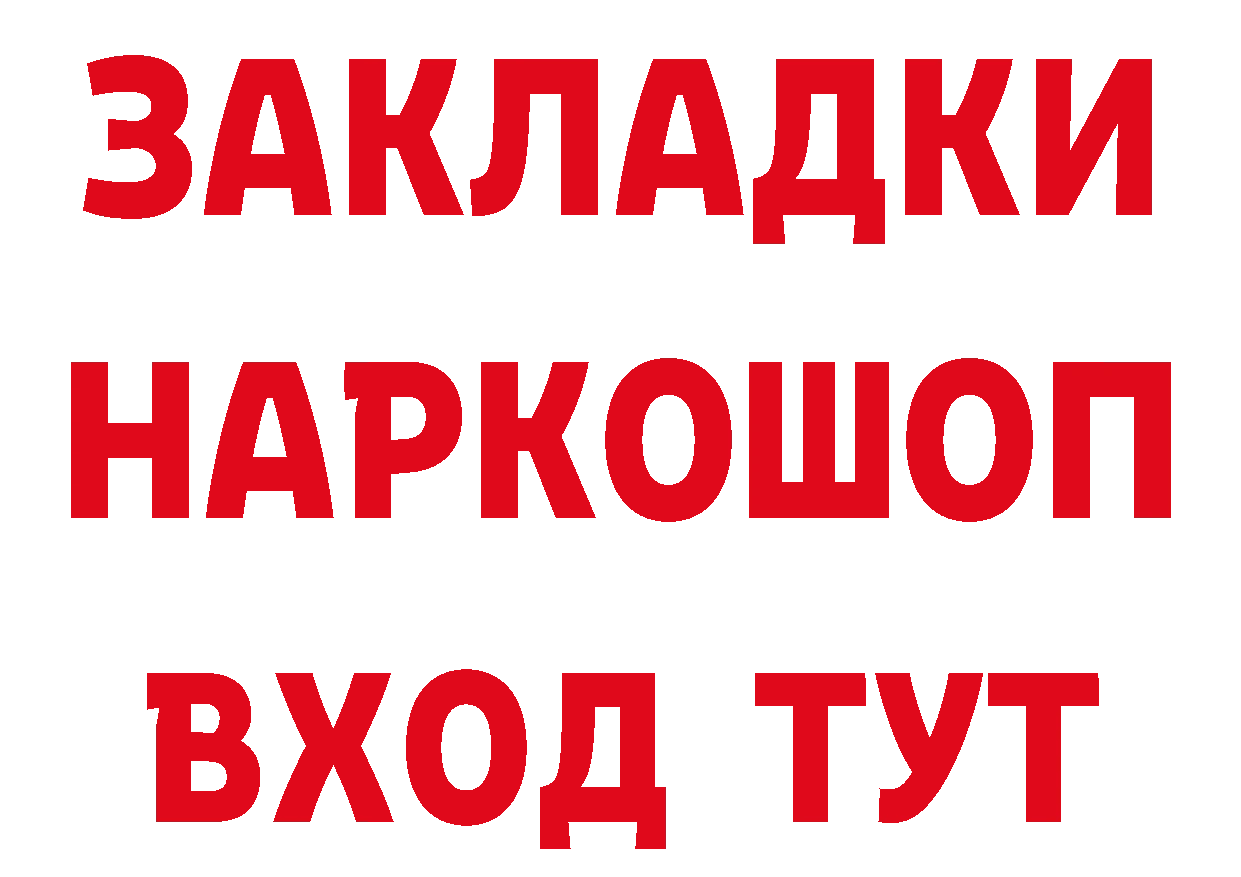 ЗАКЛАДКИ
НАРКОШОП
ВХОД ТУТ